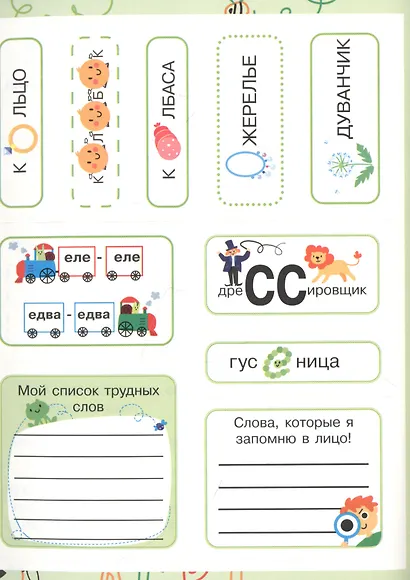 К ЛЬЦО

К Л Б К

К ЛБАСА

ЖЕРЕЛЬЕ

ДУВАНЧИК

еле - еле

едва - едва

дреССировщик

гус ница

Мой список трудных слов

Слова, которые я запомню в лицо!